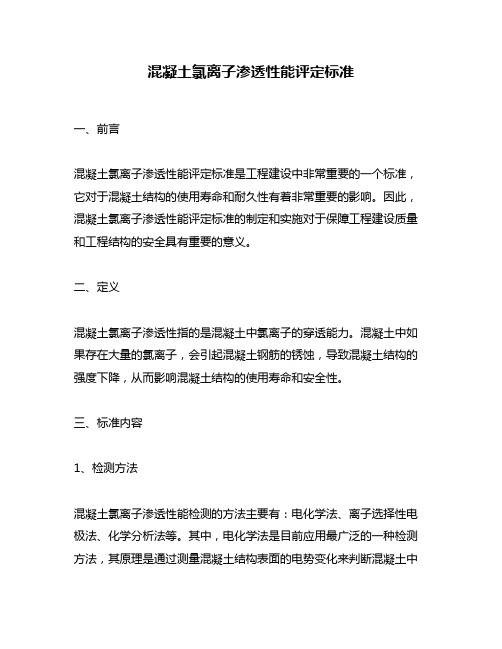 混凝土氯离子渗透性能评定标准

一、前言

混凝土氯离子渗透性能评定标准是工程建设中非常重要的一个标准，它对于混凝土结构的使用寿命和耐久性有着非常重要的影响。因此，混凝土氯离子渗透性能评定标准的制定和实施对于保障工程建设质量和工程结构的安全具有重要的意义。

二、定义

混凝土氯离子渗透性指的是混凝土中氯离子的穿透能力。混凝土中如果存在大量的氯离子，会引起混凝土钢筋的锈蚀，导致混凝土结构的强度下降，从而影响混凝土结构的使用寿命和安全性。

三、标准内容

1、检测方法

混凝土氯离子渗透性能检测的方法主要有：电化学法、离子选择性电极法、化学分析法等。其中，电化学法是目前应用最广泛的一种检测方法，其原理是通过测量混凝土结构表面的电势变化来判断混凝土中